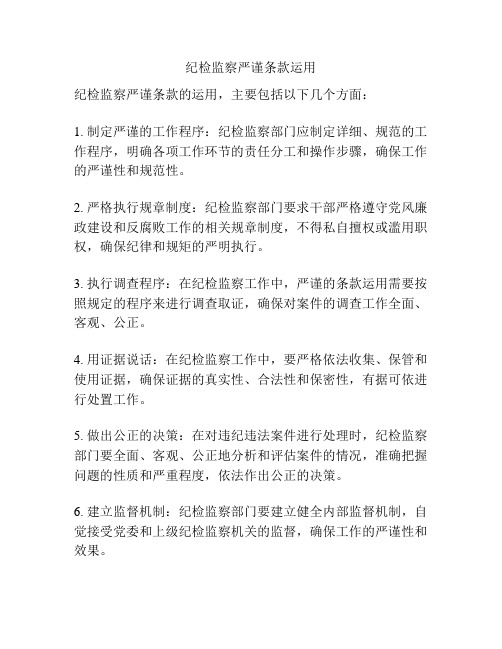 纪检监察严谨条款运用

纪检监察严谨条款的运用，主要包括以下几个方面：

1. 制定严谨的工作程序：纪检监察部门应制定详细、规范的工作程序，明确各项工作环节的责任分工和操作步骤，确保工作的严谨性和规范性。

2. 严格执行规章制度：纪检监察部门要求干部严格遵守党风廉政建设和反腐败工作的相关规章制度，不得私自擅权或滥用职权，确保纪律和规矩的严明执行。

3. 执行调查程序：在纪检监察工作中，严谨的条款运用需要按照规定的程序来进行调查取证，确保对案件的调查工作全面、客观、公正。

4. 用证据说话：在纪检监察工作中，要严格依法收集、保管和使用证据，确保证据的真实性、合法性和保密性，有据可依进行处置工作。

5. 做出公正的决策：在对违纪违法案件进行处理时，纪检监察部门要全面、客观、公正地分析和评估案件的情况，准确把握问题的性质和严重程度，依法作出公正的决策。

6. 建立监督机制：纪检监察部门要建立健全内部监督机制，自觉接受党委和上级纪检监察机关的监督，确保工作的严谨性和效果。